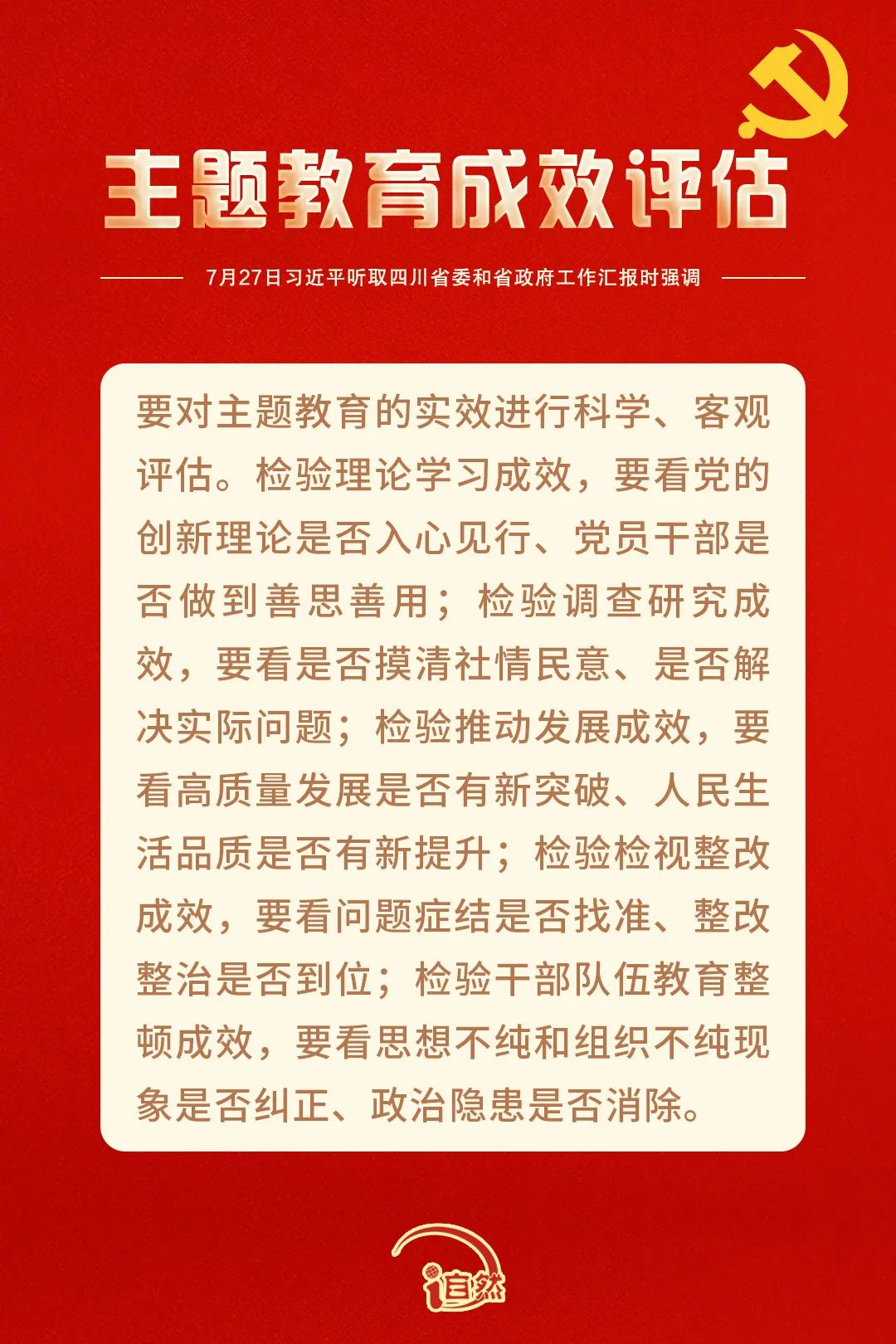 主题教育成效评估

7月27日习近平听取四川省委和省政府工作汇报时强调

要对主题教育的实效进行科学、客观评估。检验理论学习成效，要看党的创新理论是否入心见行、党员干部是否做到善思善用；检验调查研究成效，要看是否摸清社情民意、是否解决实际问题；检验推动发展成效，要看高质量发展是否有新突破、人民生活品质是否有新提升；检验检视整改成效，要看问题症结是否找准、整改整治是否到位；检验干部队伍教育整顿成效，要看思想不纯和组织不纯现象是否纠正、政治隐患是否消除。

i自然